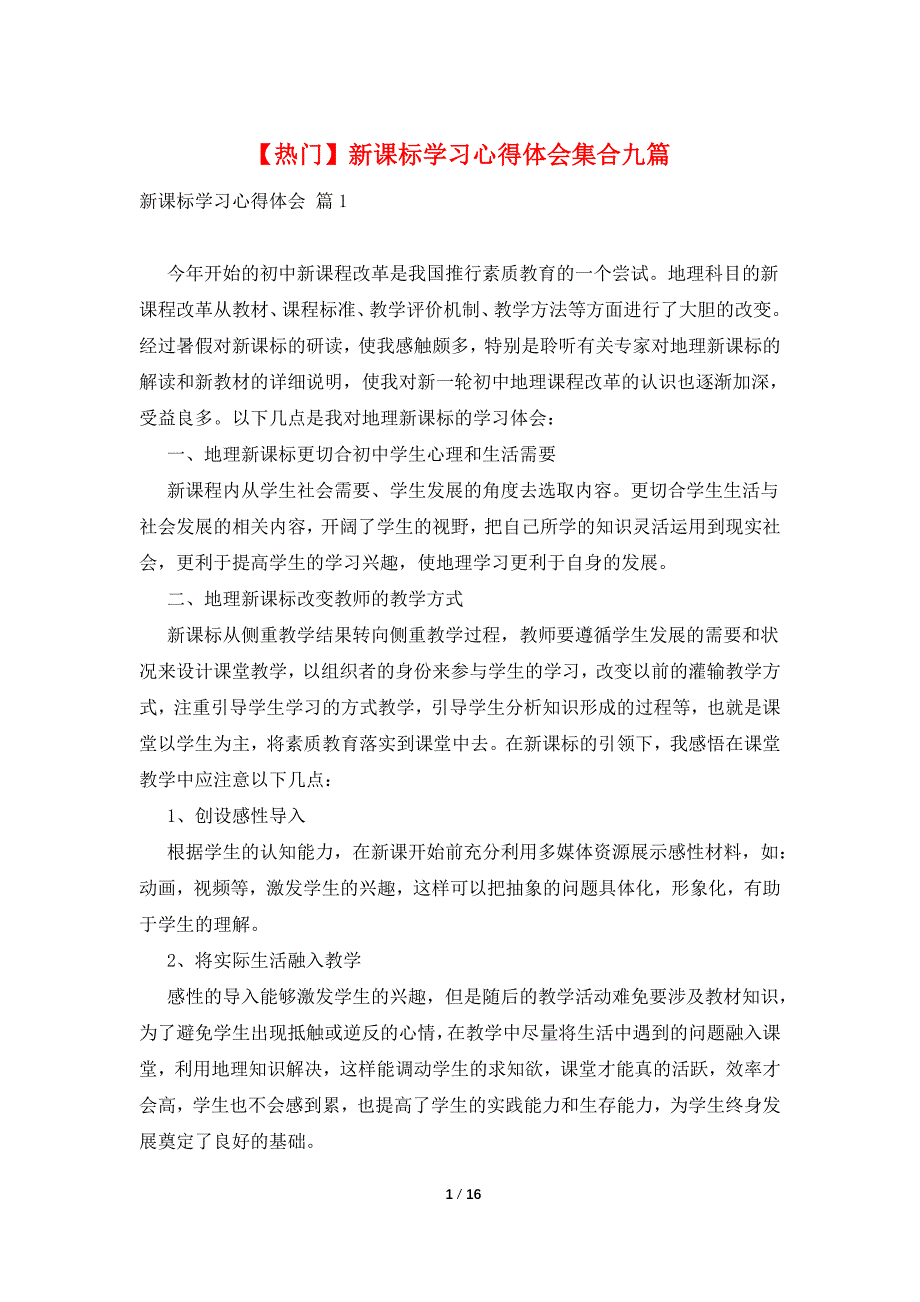 【热门】新课标学习心得体会集合九篇

新课标学习心得体会 篇1

今年开始的初中新课程改革是我国推行素质教育的一个尝试。地理科目的新课程改革从教材、课程标准、教学评价机制、教学方法等方面进行了大胆的改变。经过暑假对新课标的研读，使我感触颇多，特别是聆听有关专家对地理新课标的解读和新教材的详细说明，使我对新一轮初中地理课程改革的认识也逐渐加深，受益良多。以下几点是我对地理新课标的学习体会：

一、地理新课标更切合初中学生心理和生活需要

新课程内从学生社会需要、学生发展的角度去选取内容。更切合学生生活与社会发展的相关内容，开阔了学生的视野，把自己所学的知识灵活运用到现实社会，更利于提高学生的学习兴趣，使地理学习更利于自身的发展。

二、地理新课标改变教师的教学方式

新课标从侧重教学结果转向侧重教学过程，教师要遵循学生发展的需要和状况来设计课堂教学，以组织者的身份来参与学生的学习，改变以前的灌输教学方式，注重引导学生学习的方式教学，引导学生分析知识形成的过程等，也就是课堂以学生为主，将素质教育落实到课堂中去。在新课标的引领下，我感悟在课堂教学中应注意以下几点：

1、创设感性导入

根据学生的认知能力，在新课开始前充分利用多媒体资源展示感性材料，如：动画，视频等，激发学生的兴趣，这样可以把抽象的问题具体化，形象化，有助于学生的理解。

2、将实际生活融入教学

感性的导入能够激发学生的兴趣，但是随后的教学活动难免要涉及教材知识，为了避免学生出现抵触或逆反的心情，在教学中尽量将生活中遇到的问题融入课堂，利用地理知识解决，这样能调动学生的求知欲，课堂才能真的活跃，效率才会高，学生也不会感到累，也提高了学生的实践能力和生存能力，为学生终身发展奠定了良好的基础。

1 / 16